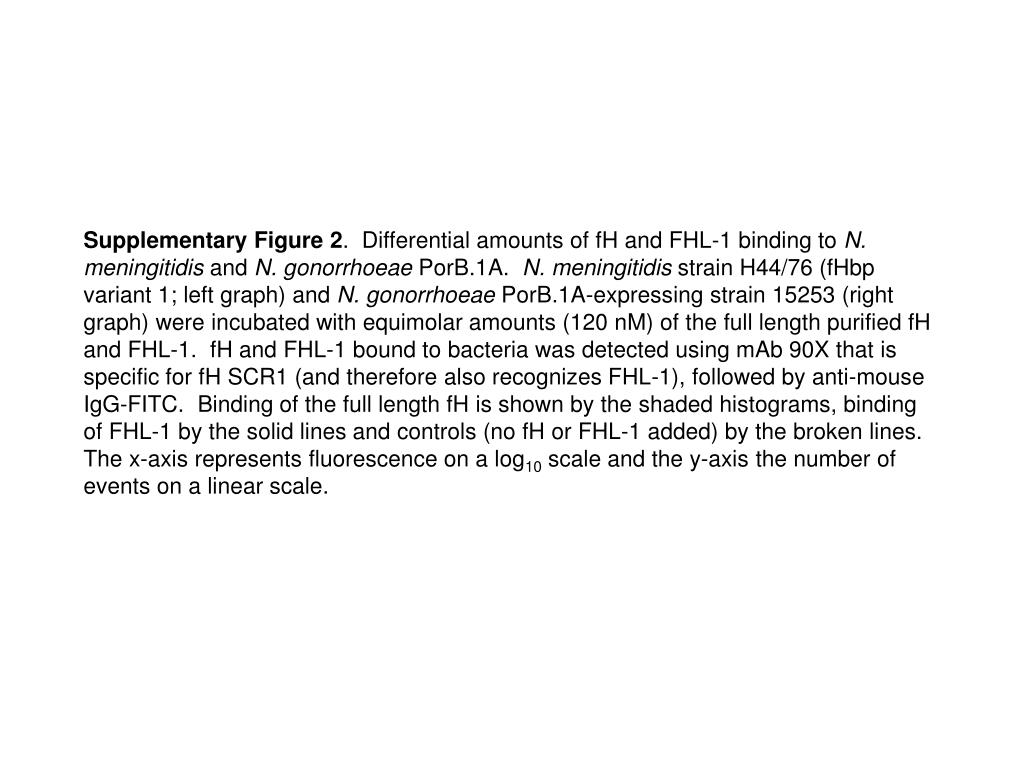 Supplementary Figure 2. Differential amounts of fH and FHL-1 binding to N. meningitidis and N. gonorrhoeae PorB.1A. N. meningitidis strain H44/76 (fHbp variant 1; left graph) and N. gonorrhoeae PorB.1A-expressing strain 15253 (right graph) were incubated with equimolar amounts (120 nM) of the full length purified fH and FHL-1. fH and FHL-1 bound to bacteria was detected using mAb 90X that is specific for fH SCR1 (and therefore also recognizes FHL-1), followed by anti-mouse IgG-FITC. Binding of the full length fH is shown by the shaded histograms, binding of FHL-1 by the solid lines and controls (no fH or FHL-1 added) by the broken lines. The x-axis represents fluorescence on a $\log_{10}$ scale and the y-axis the number of events on a linear scale.